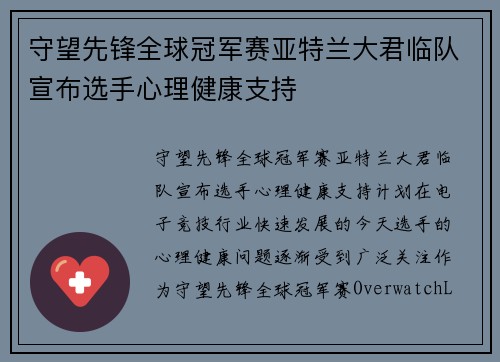 守望先锋全球冠军赛亚特兰大君临队宣布选手心理健康支持

守望先锋全球冠军赛亚特兰大君临队宣布选手心理健康支持计划在电子竞技行业快速发展的今天选手的心理健康问题逐渐受到广泛关注作为守望先锋全球冠军赛OverwatchL